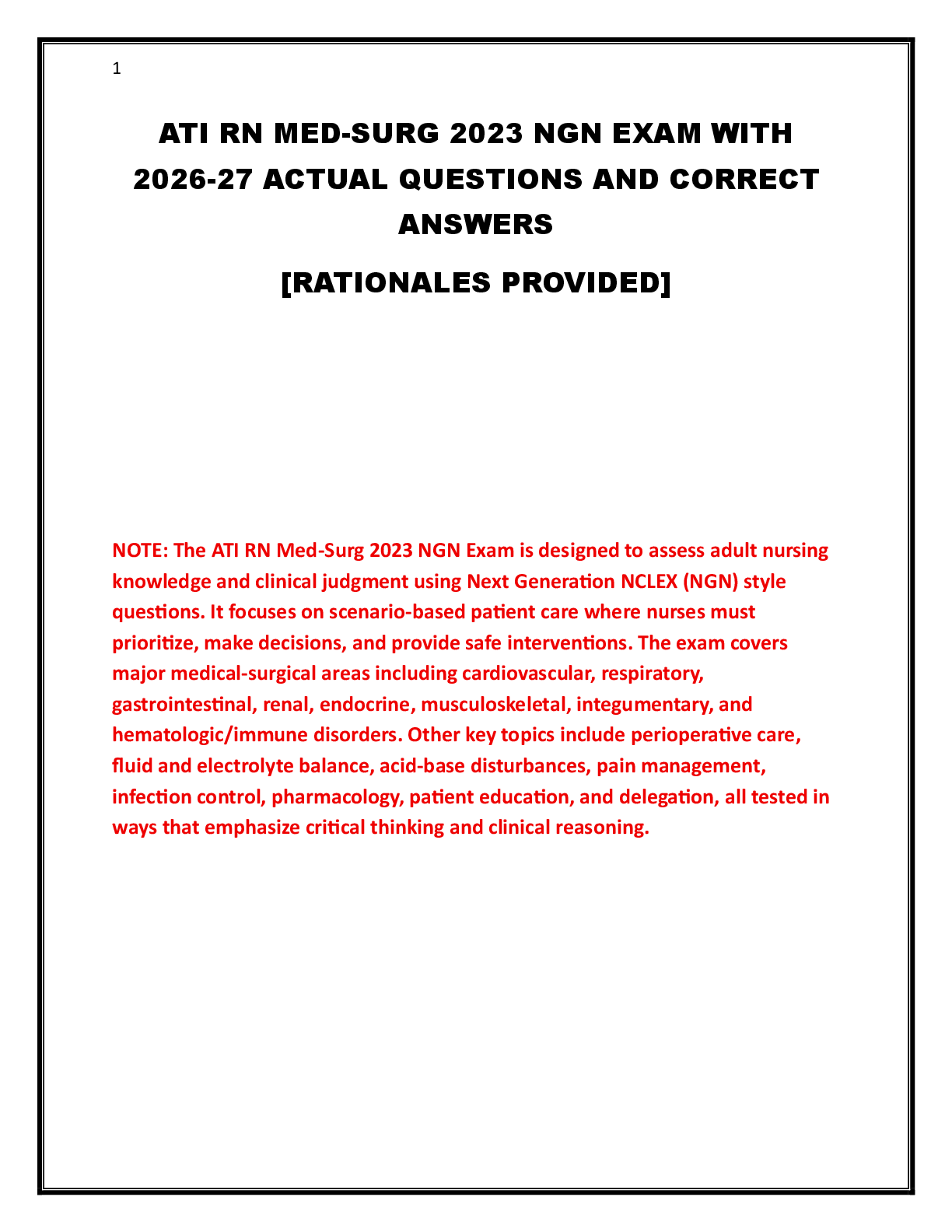 1

ATI RN MED-SURG 2023 NGN EXAM WITH 2026-27 ACTUAL QUESTIONS AND CORRECT ANSWERS

[RATIONALES PROVIDED]

NOTE: The ATI RN Med-Surg 2023 NGN Exam is designed to assess adult nursing knowledge and clinical judgment using Next Generation NCLEX (NGN) style questions. It focuses on scenario-based patient care where nurses must prioritize, make decisions, and provide safe interventions. The exam covers major medical-surgical areas including cardiovascular, respiratory, gastrointestinal, renal, endocrine, musculoskeletal, integumentary, and hematologic/immune disorders. Other key topics include perioperative care, fluid and electrolyte balance, acid-base disturbances, pain management, infection control, pharmacology, patient education, and delegation, all tested in ways that emphasize critical thinking and clinical reasoning.